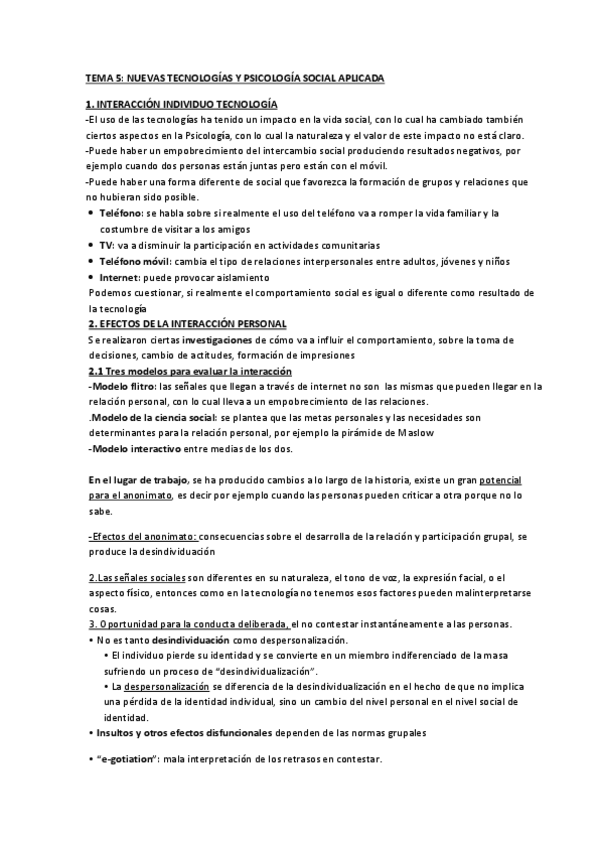 TEMA 5: NUEVAS TECNOLOGÍAS Y PSICOLOGÍA SOCIAL APLICADA

1. INTERACCIÓN INDIVIDUO TECNOLOGÍA
-El uso de las tecnologías ha tenido un impacto en la vida social, con lo cual ha cambiado también ciertos aspectos en la Psicología, con lo cual la naturaleza y el valor de este impacto no está claro.
-Puede haber un empobrecimiento del intercambio social produciendo resultados negativos, por ejemplo cuando dos personas están juntas pero están con el móvil.
-Puede haber una forma diferente de social que favorezca la formación de grupos y relaciones que no hubieran sido posible.
• Teléfono: se habla sobre si realmente el uso del teléfono va a romper la vida familiar y la costumbre de visitar a los amigos
• TV: va a disminuir la participación en actividades comunitarias
• Teléfono móvil: cambia el tipo de relaciones interpersonales entre adultos, jóvenes y niños
• Internet: puede provocar aislamiento
Podemos cuestionar, si realmente el comportamiento social es igual o diferente como resultado de la tecnología
2. EFECTOS DE LA INTERACCIÓN PERSONAL
Se realizaron ciertas investigaciones de cómo va a influir el comportamiento, sobre la toma de decisiones, cambio de actitudes, formación de impresiones
2.1 Tres modelos para evaluar la interacción
-Modelo flitro: las señales que llegan a través de internet no son las mismas que pueden llegar en la relación personal, con lo cual lleva a un empobrecimiento de las relaciones.
.Modelo de la ciencia social: se plantea que las metas personales y las necesidades son determinantes para la relación personal, por ejemplo la pirámide de Maslow
-Modelo interactivo entre medias de los dos.

En el lugar de trabajo, se ha producido cambios a lo largo de la historia, existe un gran potencial para el anonimato, es decir por ejemplo cuando las personas pueden criticar a otra porque no lo sabe.

-Efectos del anonimato: consecuencias sobre el desarrolla de la relación y participación grupal, se produce la desindividuación

2.Las señales sociales son diferentes en su naturaleza, el tono de voz, la expresión facial, o el aspecto físico, entonces como en la tecnología no tenemos esos factores pueden malinterpretarse cosas.
3. Oportunidad para la conducta deliberada, el no contestar instantáneamente a las personas.
• No es tanto desindividuación como despersonalización.
• El individuo pierde su identidad y se convierte en un miembro indiferenciado de la masa sufriendo un proceso de "desindividualización".
• La despersonalización se diferencia de la desindividualización en el hecho de que no implica una pérdida de la identidad individual, sino un cambio del nivel personal en el nivel social de identidad.
• Insultos y otros efectos disfuncionales dependen de las normas grupales

• "e-gotiation": mala interpretación de los retrasos en contestar.